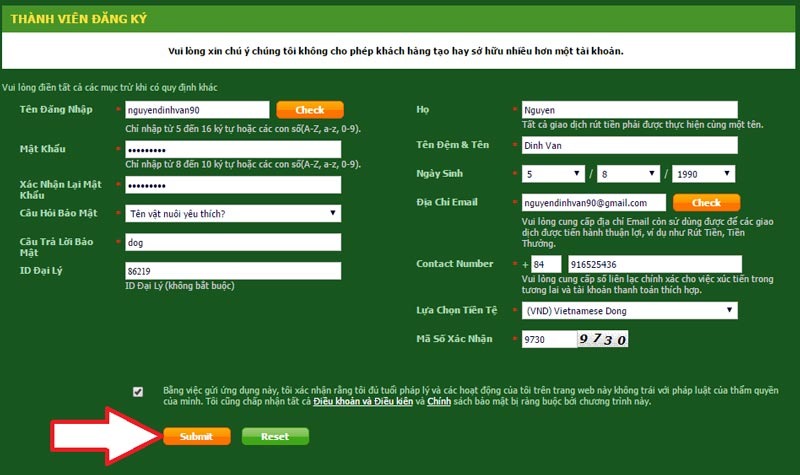 THÀNH VIÊN ĐĂNG KÝ

Vui lòng xin chú ý chúng tôi không cho phép khách hàng tạo hay sở hữu nhiều hơn một tài khoản.

Vui lòng điền tất cả các mục trừ khi có quy định khác

Tên Đăng Nhập * nguyendinhvan90 Check
Chỉ nhập từ 5 đến 16 ký tự hoặc các con số(A-Z, a-z, 0-9).

Mật Khẩu * •••••••••
Chỉ nhập từ 8 đến 10 ký tự hoặc các con số(A-Z, a-z, 0-9).

Xác Nhận Lại Mật Khẩu * •••••••••

Câu Hỏi Bảo Mật * Tên vật nuôi yêu thích?

Câu Trả Lời Bảo Mật * dog

ID Đại Lý 86219
ID Đại Lý (không bắt buộc)

Họ * Nguyen
Tất cả giao dịch rút tiền phải được thực hiện cùng một tên.

Tên Đệm & Tên * Dinh Van

Ngày Sinh * 5 / 8 / 1990

Địa Chỉ Email * nguyendinhvan90@gmail.com Check
Vui lòng cung cấp địa chỉ Email còn sử dụng được để các giao dịch được tiến hành thuận lợi, ví dụ như Rút Tiền, Tiền Thưởng.

Contact Number * + 84 916525436
Vui lòng cung cấp số liên lạc chính xác cho việc xúc tiến trong tương lai và tài khoản thanh toán thích hợp.

Lựa Chọn Tiền Tệ * (VND) Vietnamese Dong

Mã Số Xác Nhận * 9730 9730

Bằng việc gửi ứng dụng này, tôi xác nhận rằng tôi đủ tuổi pháp lý và các hoạt động của tôi trên trang web này không trái với pháp luật của thẩm quyền của mình. Tôi cũng chấp nhận tất cả Điều khoản và Điều kiện và Chính sách bảo mật bị ràng buộc bởi chương trình này.

Submit Reset